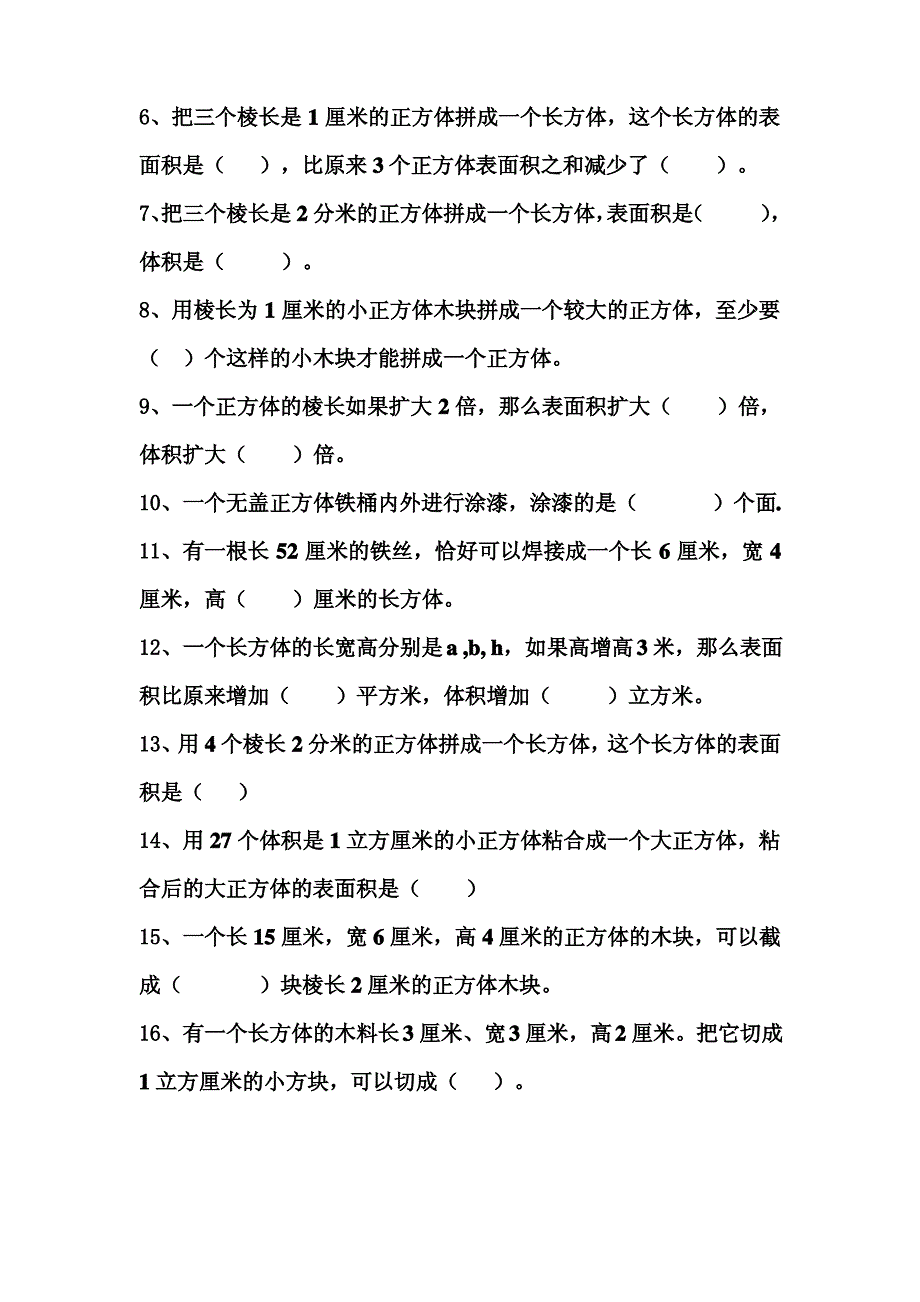 6、把三个棱长是 1 厘米的正方体拼成一个长方体，这个长方体的表面积是（　），比原来 3 个正方体表面积之和减少了（　）。

7、把三个棱长是 2 分米的正方体拼成一个长方体，表面积是（　），体积是（　）。

8、用棱长为 1 厘米的小正方体木块拼成一个较大的正方体，至少要（　）个这样的小木块才能拼成一个正方体。

9、一个正方体的棱长如果扩大 2 倍，那么表面积扩大（　）倍，体积扩大（　）倍。

10、一个无盖正方体铁桶内外进行涂漆，涂漆的是（　）个面.

11、有一根长 52 厘米的铁丝，恰好可以焊接成一个长 6 厘米，宽 4 厘米，高（　）厘米的长方体。

12、一个长方体的长宽高分别是 a ,b, h，如果高增高 3 米，那么表面积比原来增加（　）平方米，体积增加（　）立方米。

13、用 4 个棱长 2 分米的正方体拼成一个长方体，这个长方体的表面积是（　）

14、用 27 个体积是 1 立方厘米的小正方体粘合成一个大正方体，粘合后的大正方体的表面积是（　）

15、一个长 15 厘米，宽 6 厘米，高 4 厘米的正方体的木块，可以截成（　）块棱长 2 厘米的正方体木块。

16、有一个长方体的木料长 3 厘米、宽 3 厘米，高 2 厘米。把它切成 1 立方厘米的小方块，可以切成（　）。